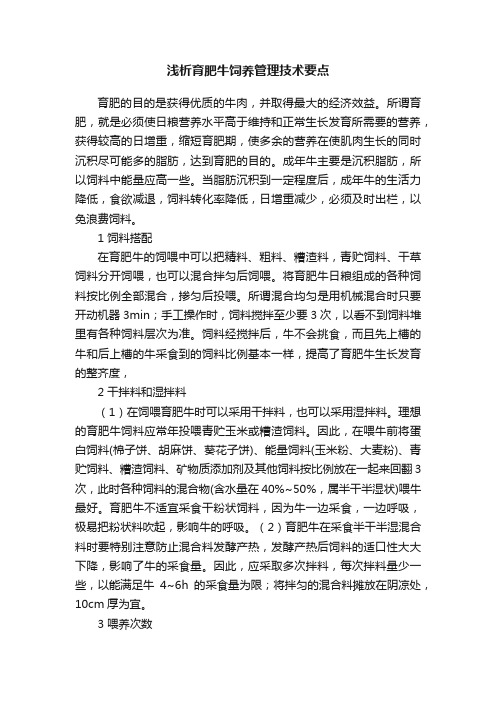 浅析育肥牛饲养管理技术要点

育肥的目的是获得优质的牛肉，并取得最大的经济效益。所谓育肥，就是必须使日粮营养水平高于维持和正常生长发育所需要的营养，获得较高的日增重，缩短育肥期，使多余的营养在使肌肉生长的同时沉积尽可能多的脂肪，达到育肥的目的。成年牛主要是沉积脂肪，所以饲料中能量应高一些。当脂肪沉积到一定程度后，成年牛的生活力降低，食欲减退，饲料转化率降低，日增重减少，必须及时出栏，以免浪费饲料。

1 饲料搭配

在育肥牛的饲喂中可以把精料、粗料、糟渣料，青贮饲料、干草饲料分开饲喂，也可以混合拌匀后饲喂。将育肥牛日粮组成的各种饲料按比例全部混合，掺匀后投喂。所谓混合均匀是用机械混合时只要开动机器 3min；手工操作时，饲料搅拌至少要 3 次，以看不到饲料堆里有各种饲料层次为准。饲料经搅拌后，牛不会挑食，而且先上槽的牛和后上槽的牛采食到的饲料比例基本一样，提高了育肥牛生长发育的整齐度，

2 干拌料和湿拌料

（1）在饲喂育肥牛时可以采用干拌料，也可以采用湿拌料。理想的育肥牛饲料应常年投喂青贮玉米或糟渣饲料。因此，在喂牛前将蛋白饲料(棉子饼、胡麻饼、葵花子饼)、能量饲料(玉米粉、大麦粉)、青贮饲料、糟渣饲料、矿物质添加剂及其他饲料按比例放在一起来回翻 3 次，此时各种饲料的混合物(含水量在 40%~50%，属半干半湿状)喂牛最好。育肥牛不适宜采食干粉状饲料，因为牛一边采食，一边呼吸，极易把粉状料吹起，影响牛的呼吸。（2）育肥牛在采食半干半湿混合料时要特别注意防止混合料发酵产热，发酵产热后饲料的适口性大大下降，影响了牛的采食量。因此，应采取多次拌料，每次拌料量少一些，以能满足牛 4~6h 的采食量为限；将拌匀的混合料摊放在阴凉处，10cm 厚为宜。

3 喂养次数